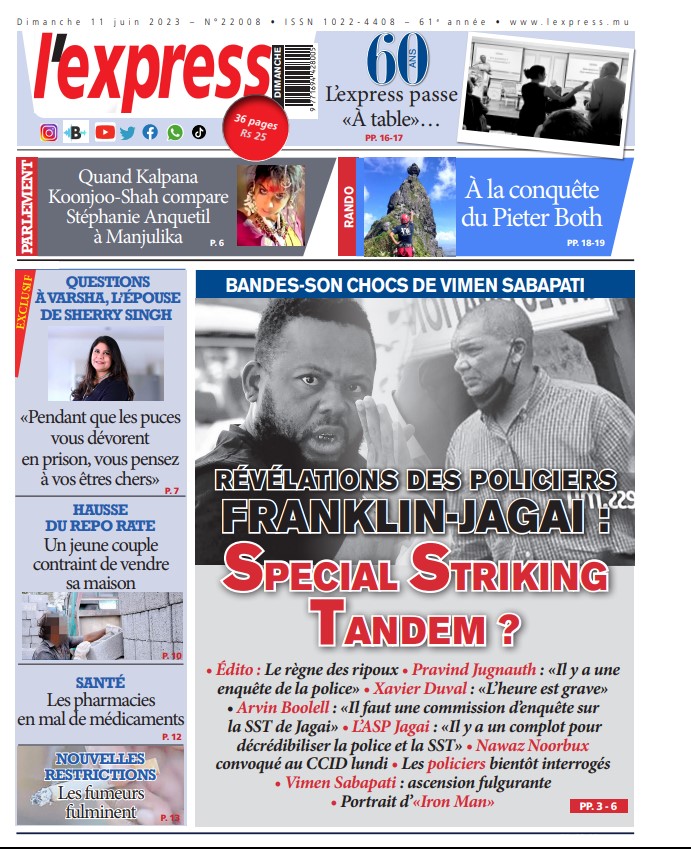 Dimanche 11 juin 2023 – N°22008 • ISSN 1022-4408 – 61e année • www.lexpress.mu

l'express DIMANCHE

36 pages Rs 25

60 ANS

L'express passe «À table»…

PP. 16-17

PARLEMENT

Quand Kalpana Koonjoo-Shah compare Stéphanie Anquetil à Manjulika

P. 6

RANDO

À la conquête du Pieter Both

PP. 18-19

EXCLUSIF

QUESTIONS À VARSHA, L'ÉPOUSE DE SHERRY SINGH

«Pendant que les puces vous dévorent en prison, vous pensez à vos êtres chers»

P. 7

HAUSSE DU REPO RATE

Un jeune couple contraint de vendre sa maison

P. 10

SANTÉ

Les pharmacies en mal de médicaments

P. 12

NOUVELLES RESTRICTIONS

Les fumeurs fulminent

P. 13

BANDES-SON CHOCS DE VIMEN SABAPATI

RÉVÉLATIONS DES POLICIERS FRANKLIN-JAGAI :

SPECIAL STRIKING TANDEM ?

• Édito : Le règne des ripoux • Pravind Jugnauth : «Il y a une enquête de la police» • Xavier Duval : «L'heure est grave» • Arvin Boolell : «Il faut une commission d'enquête sur la SST de Jagai» • L'ASP Jagai : «Il y a un complot pour décrédibiliser la police et la SST» • Nawaz Noorbux convoqué au CCID lundi • Les policiers bientôt interrogés • Vimen Sabapati : ascension fulgurante • Portrait d'«Iron Man»

PP. 3 - 6